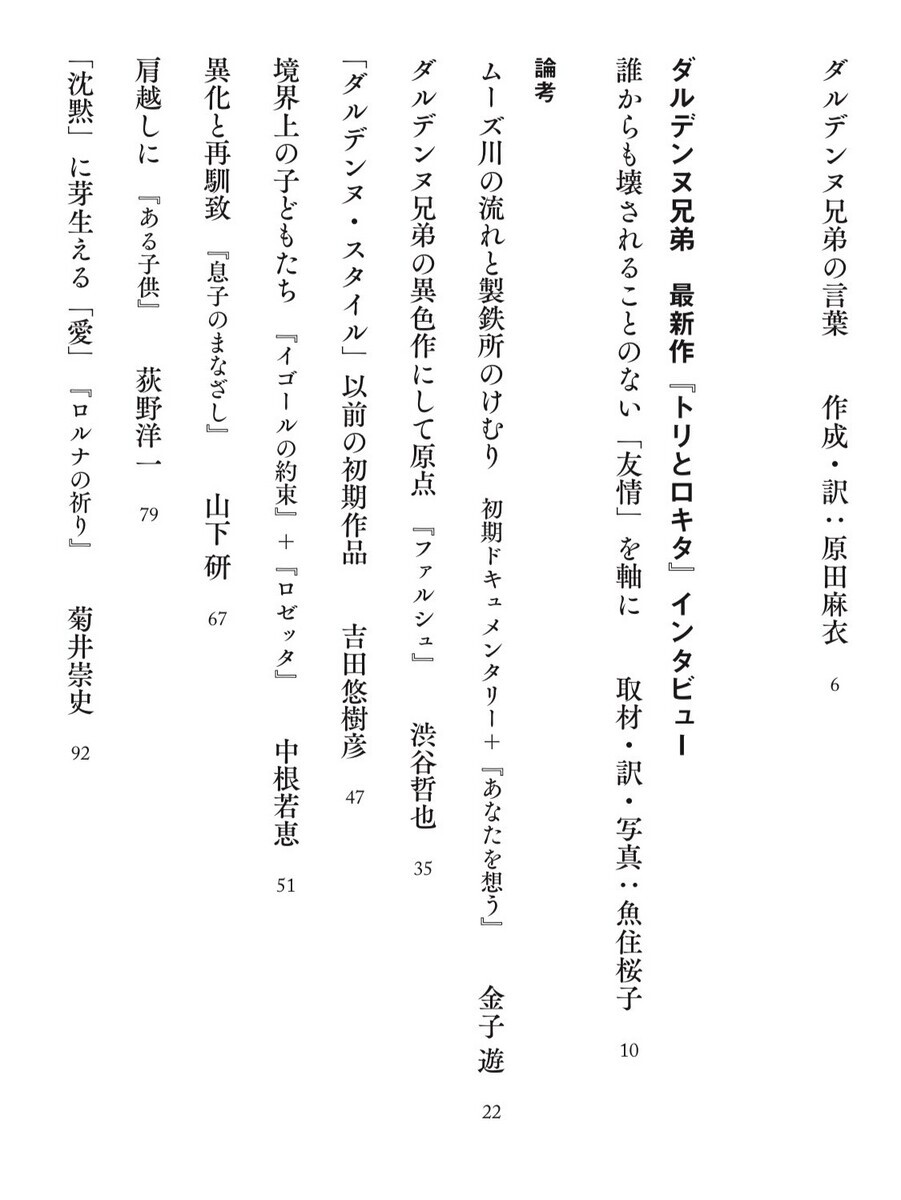 ダルデンヌ兄弟の言葉　作成・訳：原田麻衣　6

ダルデンヌ兄弟　最新作『トリとロキタ』インタビュー
誰からも壊されることのない「友情」を軸に　取材・訳・写真：魚住桜子　10

論考
ムーズ川の流れと製鉄所のけむり　初期ドキュメンタリー＋『あなたを想う』　金子遊　22
ダルデンヌ兄弟の異色作にして原点　『ファルシュ』　渋谷哲也　35
「ダルデンヌ・スタイル」以前の初期作品　吉田悠樹彦　47
境界上の子どもたち　『イゴールの約束』＋『ロゼッタ』　中根若恵　51
異化と再馴致　『息子のまなざし』　山下研　67
肩越しに　『ある子供』　荻野洋一　79
「沈黙」に芽生える「愛」　『ロルナの祈り』　菊井崇史　92